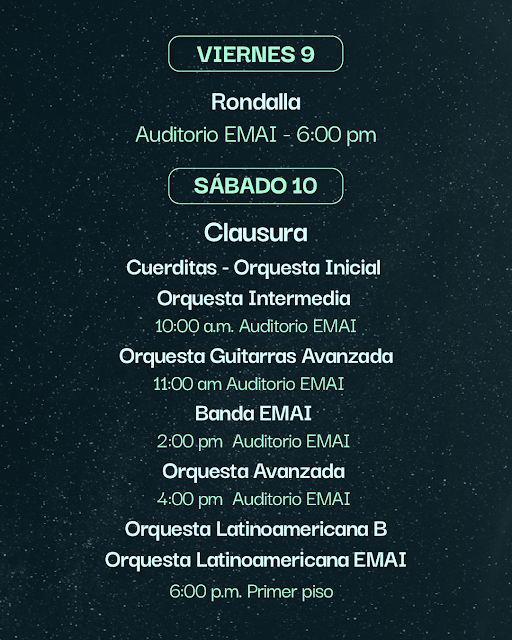 VIERNES 9

Rondalla

Auditorio EMAI - 6:00 pm

SÁBADO 10

Clausura

Cuerditas - Orquesta Inicial

Orquesta Intermedia

10:00 a.m. Auditorio EMAI

Orquesta Guitarras Avanzada

11:00 am Auditorio EMAI

Banda EMAI

2:00 pm Auditorio EMAI

Orquesta Avanzada

4:00 pm Auditorio EMAI

Orquesta Latinoamericana B

Orquesta Latinoamericana EMAI

6:00 p.m. Primer piso